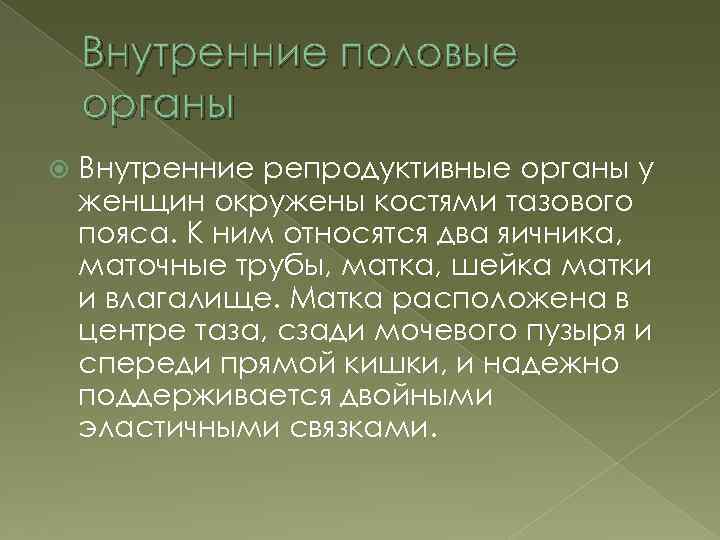 Внутренние половые органы

Внутренние репродуктивные органы у женщин окружены костями тазового пояса. К ним относятся два яичника, маточные трубы, матка, шейка матки и влагалище. Матка расположена в центре таза, сзади мочевого пузыря и спереди прямой кишки, и надежно поддерживается двойными эластичными связками.